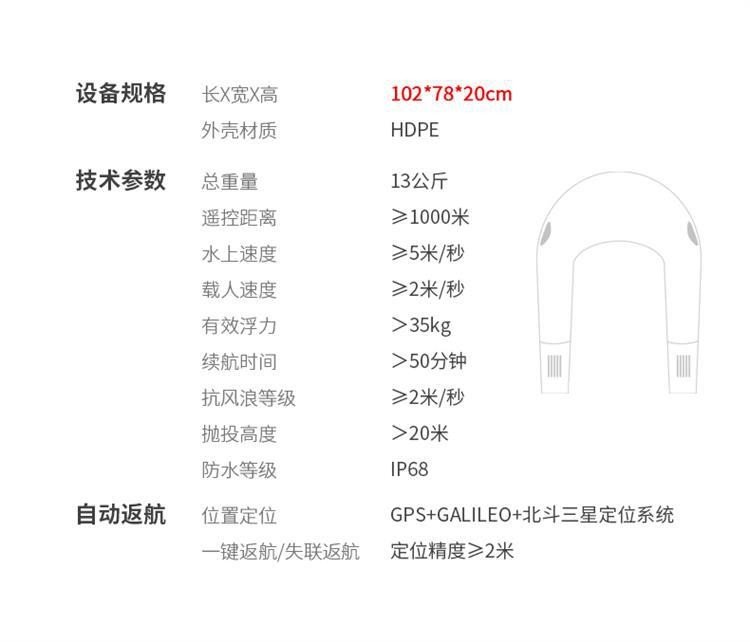 设备规格 长X宽X高 102*78*20cm
外壳材质 HDPE

技术参数 总重量 13公斤
遥控距离 ≥1000米
水上速度 ≥5米/秒
载人速度 ≥2米/秒
有效浮力 >35kg
续航时间 >50分钟
抗风浪等级 ≥2米/秒
抛投高度 >20米
防水等级 IP68

自动返航 位置定位 GPS+GALILEO+北斗三星定位系统
一键返航/失联返航 定位精度≥2米